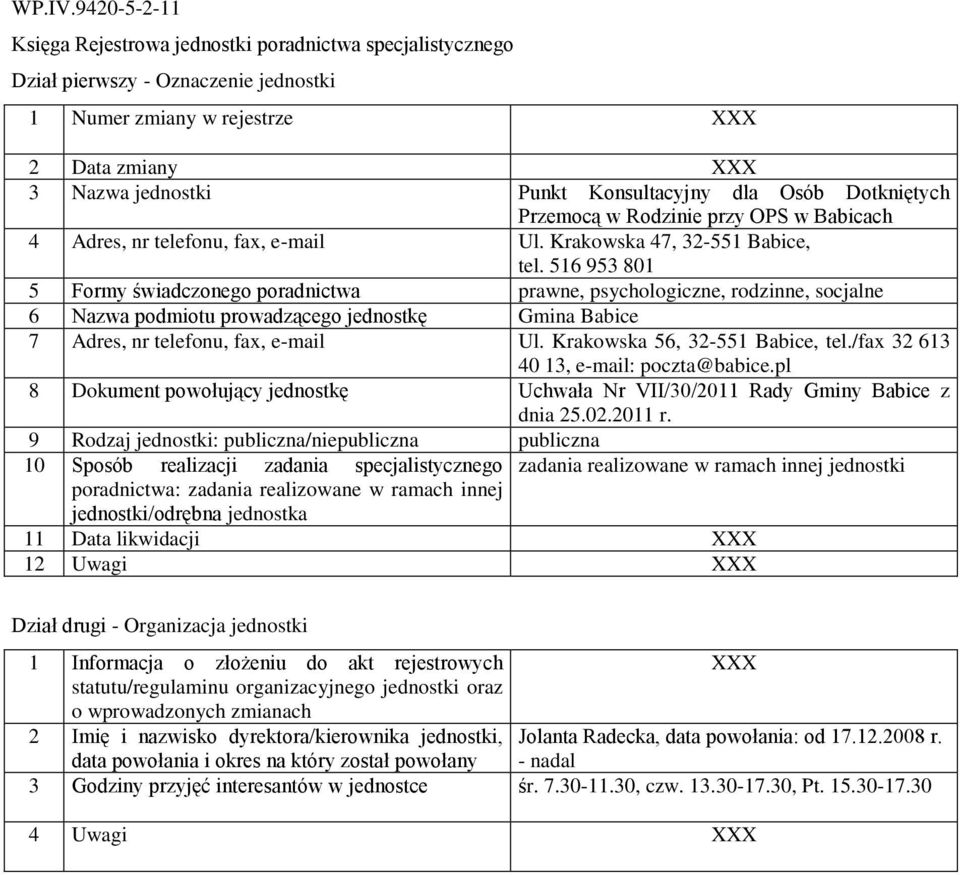 WP.IV.9420-5-2-11

Księga Rejestrowa jednostki poradnictwa specjalistycznego

Dział pierwszy - Oznaczenie jednostki

| | | |
|---|---|---|
| 1 | Numer zmiany w rejestrze | XXX |
| 2 | Data zmiany | XXX |
| 3 | Nazwa jednostki | Punkt Konsultacyjny dla Osób Dotkniętych Przemocą w Rodzinie przy OPS w Babicach |
| 4 | Adres, nr telefonu, fax, e-mail | Ul. Krakowska 47, 32-551 Babice, tel. 516 953 801 |
| 5 | Formy świadczonego poradnictwa | prawne, psychologiczne, rodzinne, socjalne |
| 6 | Nazwa podmiotu prowadzącego jednostkę | Gmina Babice |
| 7 | Adres, nr telefonu, fax, e-mail | Ul. Krakowska 56, 32-551 Babice, tel./fax 32 613 40 13, e-mail: poczta@babice.pl |
| 8 | Dokument powołujący jednostkę | Uchwała Nr VII/30/2011 Rady Gminy Babice z dnia 25.02.2011 r. |
| 9 | Rodzaj jednostki: publiczna/niepubliczna | publiczna |
| 10 | Sposób realizacji zadania specjalistycznego poradnictwa: zadania realizowane w ramach innej jednostki/odrębna jednostka | zadania realizowane w ramach innej jednostki |
| 11 | Data likwidacji | XXX |
| 12 | Uwagi | XXX |

Dział drugi - Organizacja jednostki

| | | |
|---|---|---|
| 1 | Informacja o złożeniu do akt rejestrowych statutu/regulaminu organizacyjnego jednostki oraz o wprowadzonych zmianach | XXX |
| 2 | Imię i nazwisko dyrektora/kierownika jednostki, data powołania i okres na który został powołany | Jolanta Radecka, data powołania: od 17.12.2008 r. - nadal |
| 3 | Godziny przyjęć interesantów w jednostce | śr. 7.30-11.30, czw. 13.30-17.30, Pt. 15.30-17.30 |
| 4 | Uwagi | XXX |